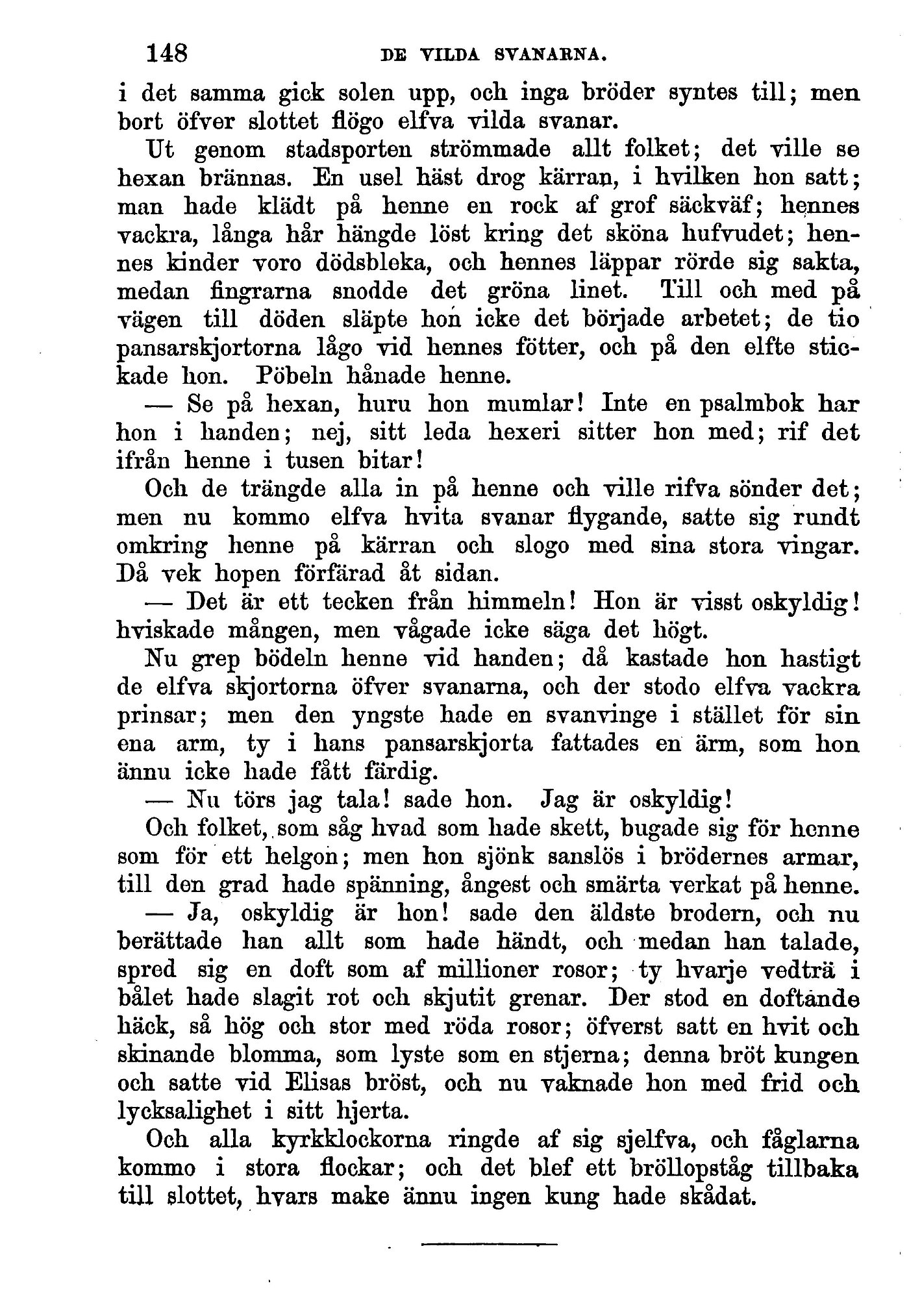 148 DE VILDA SVANARNA.

i det samma gick solen upp, och inga bröder syntes till; men bort öfver slottet flögo elfva vilda svanar.

Ut genom stadsporten strömmade allt folket; det ville se hexan brännas. En usel häst drog kärran, i hvilken hon satt; man hade klädt på henne en rock af grof säckväf; hennes vackra, långa hår hängde löst kring det sköna hufvudet; hennes kinder voro dödsbleka, och hennes läppar rörde sig sakta, medan fingrarna snodde det gröna linet. Till och med på vägen till döden släpte hon icke det började arbetet; de tio pansarskjortorna lågo vid hennes fötter, och på den elfte stickade hon. Pöbeln hånade henne.

— Se på hexan, huru hon mumlar! Inte en psalmbok har hon i handen; nej, sitt leda hexeri sitter hon med; rif det ifrån henne i tusen bitar!

Och de trängde alla in på henne och ville rifva sönder det; men nu kommo elfva hvita svanar flygande, satte sig rundt omkring henne på kärran och slogo med sina stora vingar. Då vek hopen förfärad åt sidan.

— Det är ett tecken från himmeln! Hon är visst oskyldig! hviskade mången, men vågade icke säga det högt.

Nu grep bödeln henne vid handen; då kastade hon hastigt de elfva skjortorna öfver svanarna, och der stodo elfva vackra prinsar; men den yngste hade en svanvinge i stället för sin ena arm, ty i hans pansarskjorta fattades en ärm, som hon ännu icke hade fått färdig.

— Nu törs jag tala! sade hon. Jag är oskyldig!

Och folket, som såg hvad som hade skett, bugade sig för henne som för ett helgon; men hon sjönk sanslös i brödernes armar, till den grad hade spänning, ångest och smärta verkat på henne.

— Ja, oskyldig är hon! sade den äldste brodern, och nu berättade han allt som hade händt, och medan han talade, spred sig en doft som af millioner rosor; ty hvarje vedträ i bålet hade slagit rot och skjutit grenar. Der stod en doftande häck, så hög och stor med röda rosor; öfverst satt en hvit och skinande blomma, som lyste som en stjerna; denna bröt kungen och satte vid Elisas bröst, och nu vaknade hon med frid och lycksalighet i sitt hjerta.

Och alla kyrkklockorna ringde af sig sjelfva, och fåglarna kommo i stora flockar; och det blef ett bröllopståg tillbaka till slottet, hvars make ännu ingen kung hade skådat.